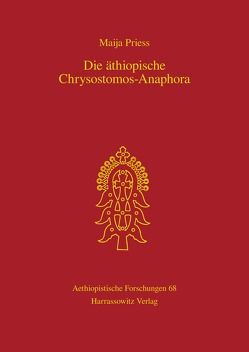 Maija Priess

Die äthiopische Chrysostomos-Anaphora

Aethiopistische Forschungen 68
Harrassowitz Verlag